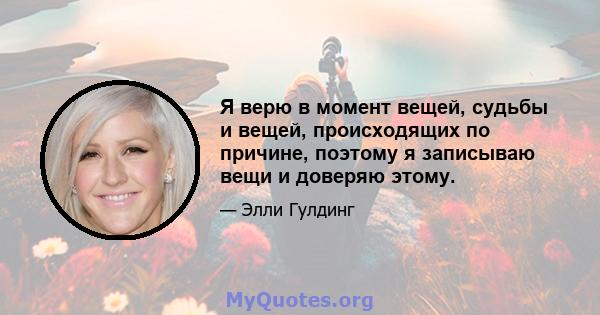 Я верю в момент вещей, судьбы и вещей, происходящих по причине, поэтому я записываю вещи и доверяю этому.

— Элли Гулдинг

MyQuotes.org